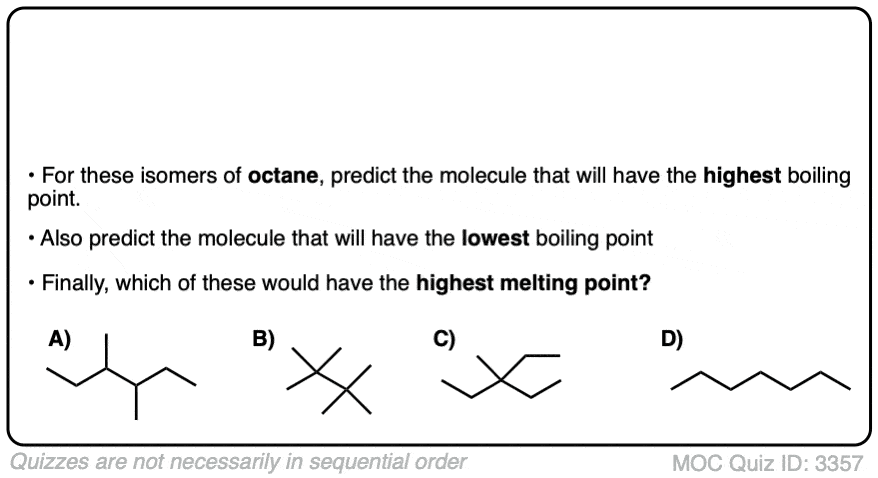 • For these isomers of **octane**, predict the molecule that will have the **highest** boiling point.

• Also predict the molecule that will have the **lowest** boiling point

• Finally, which of these would have the **highest melting point?**

A)

B)

C)

D)

Quizzes are not necessarily in sequential order

MOC Quiz ID: 3357